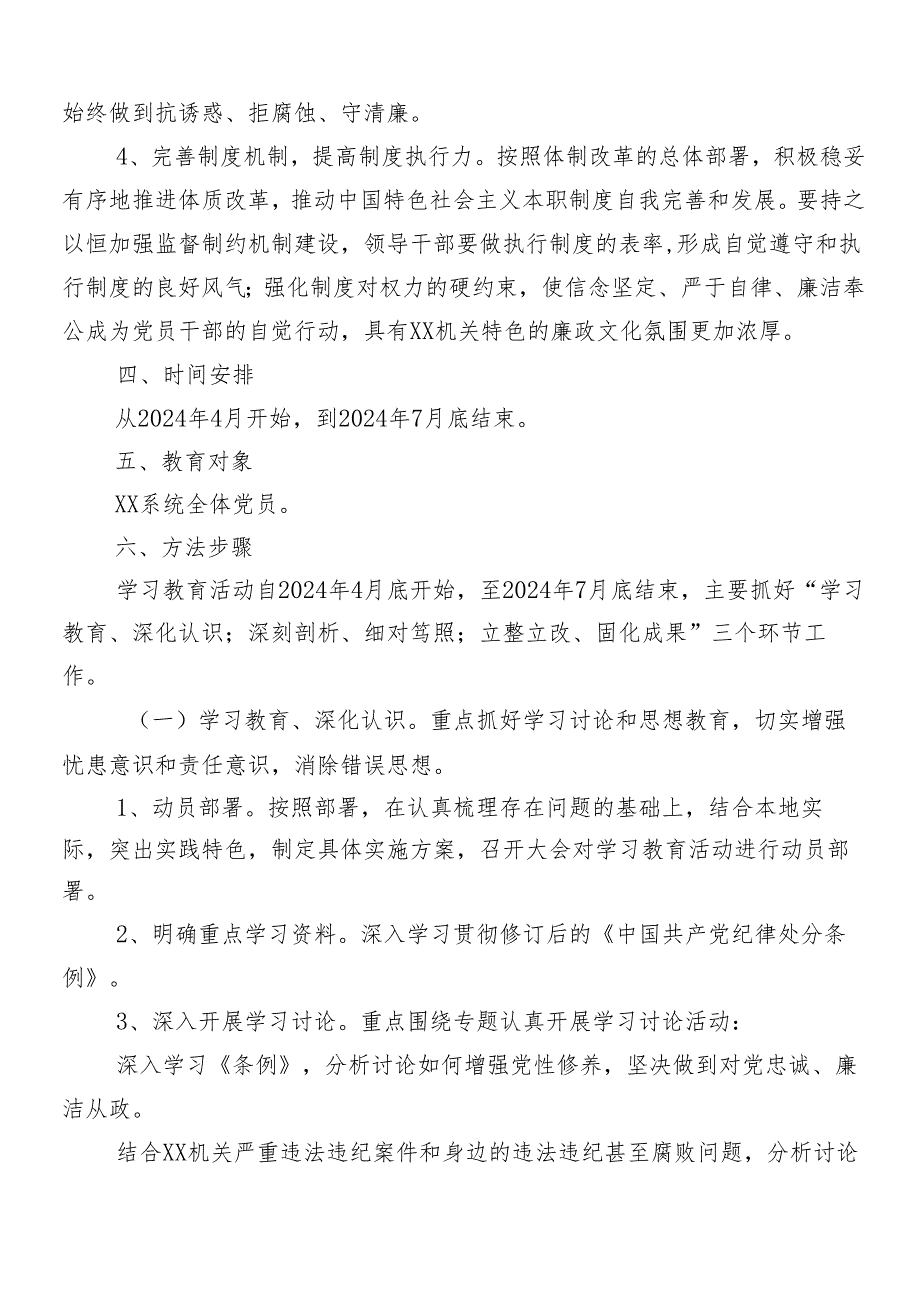 始终做到抗诱惑、拒腐蚀、守清廉。

4、完善制度机制，提高制度执行力。按照体制改革的总体部署，积极稳妥有序地推进体质改革，推动中国特色社会主义本职制度自我完善和发展。要持之以恒加强监督制约机制建设，领导干部要做执行制度的表率，形成自觉遵守和执行制度的良好风气；强化制度对权力的硬约束，使信念坚定、严于自律、廉洁奉公成为党员干部的自觉行动，具有XX机关特色的廉政文化氛围更加浓厚。

四、时间安排

从2024年4月开始，到2024年7月底结束。

五、教育对象

XX系统全体党员。

六、方法步骤

学习教育活动自2024年4月底开始，至2024年7月底结束，主要抓好“学习教育、深化认识；深刻剖析、细对笃照；立整立改、固化成果”三个环节工作。

（一）学习教育、深化认识。重点抓好学习讨论和思想教育，切实增强忧患意识和责任意识，消除错误思想。

1、动员部署。按照部署，在认真梳理存在问题的基础上，结合本地实际，突出实践特色，制定具体实施方案，召开大会对学习教育活动进行动员部署。

2、明确重点学习资料。深入学习贯彻修订后的《中国共产党纪律处分条例》。

3、深入开展学习讨论。重点围绕专题认真开展学习讨论活动：

深入学习《条例》，分析讨论如何增强党性修养，坚决做到对党忠诚、廉洁从政。

结合XX机关严重违法违纪案件和身边的违法违纪甚至腐败问题，分析讨论